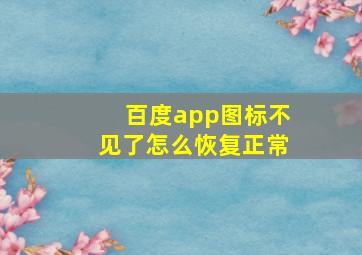 百度app图标不见了怎么恢复正常